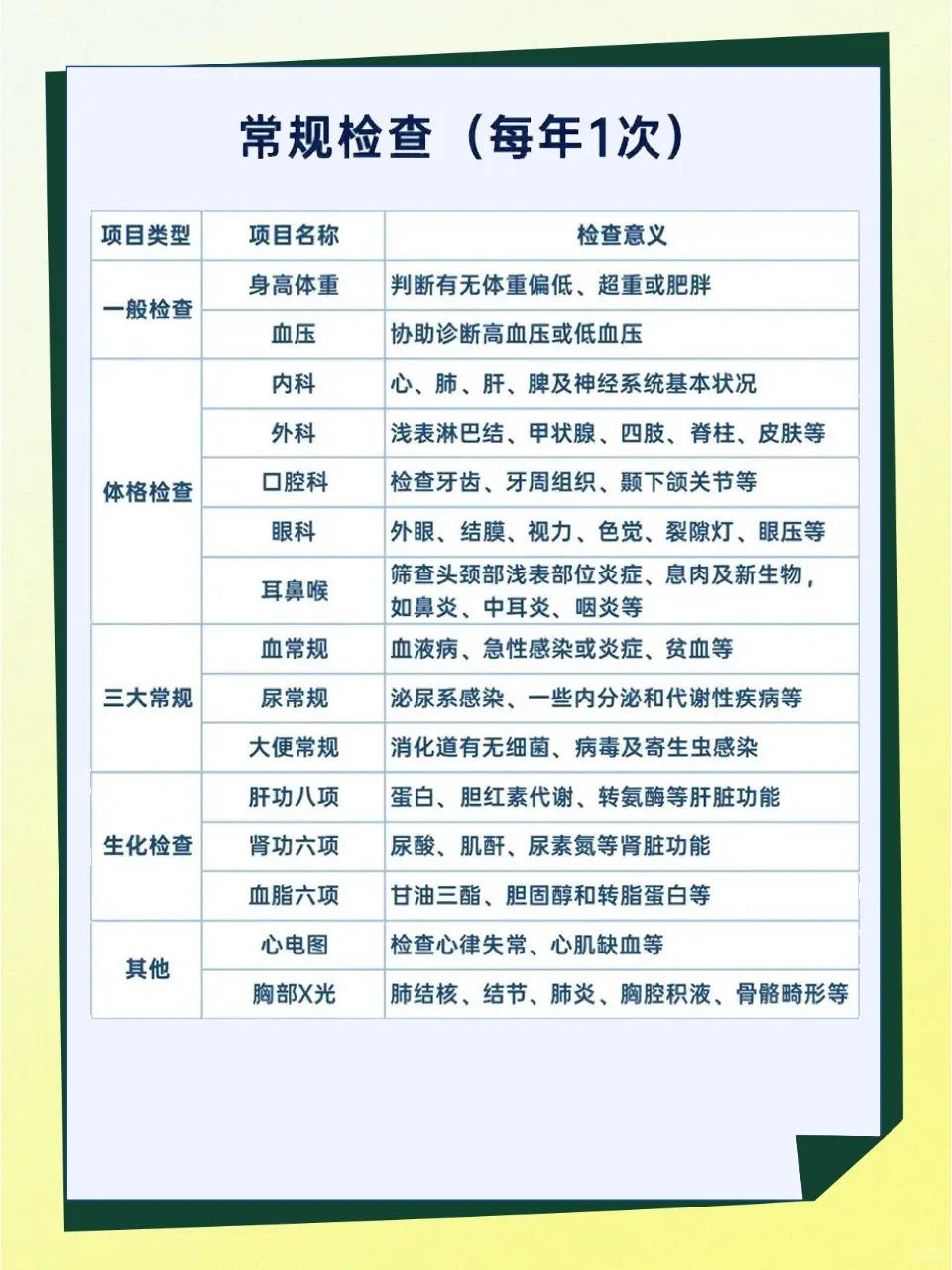 常规检查（每年1次）

| 项目类型 | 项目名称 | 检查意义 |
|---|---|---|
| 一般检查 | 身高体重 | 判断有无体重偏低、超重或肥胖 |
| | 血压 | 协助诊断高血压或低血压 |
| 体格检查 | 内科 | 心、肺、肝、脾及神经系统基本状况 |
| | 外科 | 浅表淋巴结、甲状腺、四肢、脊柱、皮肤等 |
| | 口腔科 | 检查牙齿、牙周组织、颞下颌关节等 |
| | 眼科 | 外眼、结膜、视力、色觉、裂隙灯、眼压等 |
| | 耳鼻喉 | 筛查头颈部浅表部位炎症、息肉及新生物，如鼻炎、中耳炎、咽炎等 |
| 三大常规 | 血常规 | 血液病、急性感染或炎症、贫血等 |
| | 尿常规 | 泌尿系感染、一些内分泌和代谢性疾病等 |
| | 大便常规 | 消化道有无细菌、病毒及寄生虫感染 |
| 生化检查 | 肝功八项 | 蛋白、胆红素代谢、转氨酶等肝脏功能 |
| | 肾功六项 | 尿酸、肌酐、尿素氮等肾脏功能 |
| | 血脂六项 | 甘油三酯、胆固醇和转脂蛋白等 |
| 其他 | 心电图 | 检查心律失常、心肌缺血等 |
| | 胸部X光 | 肺结核、结节、肺炎、胸腔积液、骨骼畸形等 |